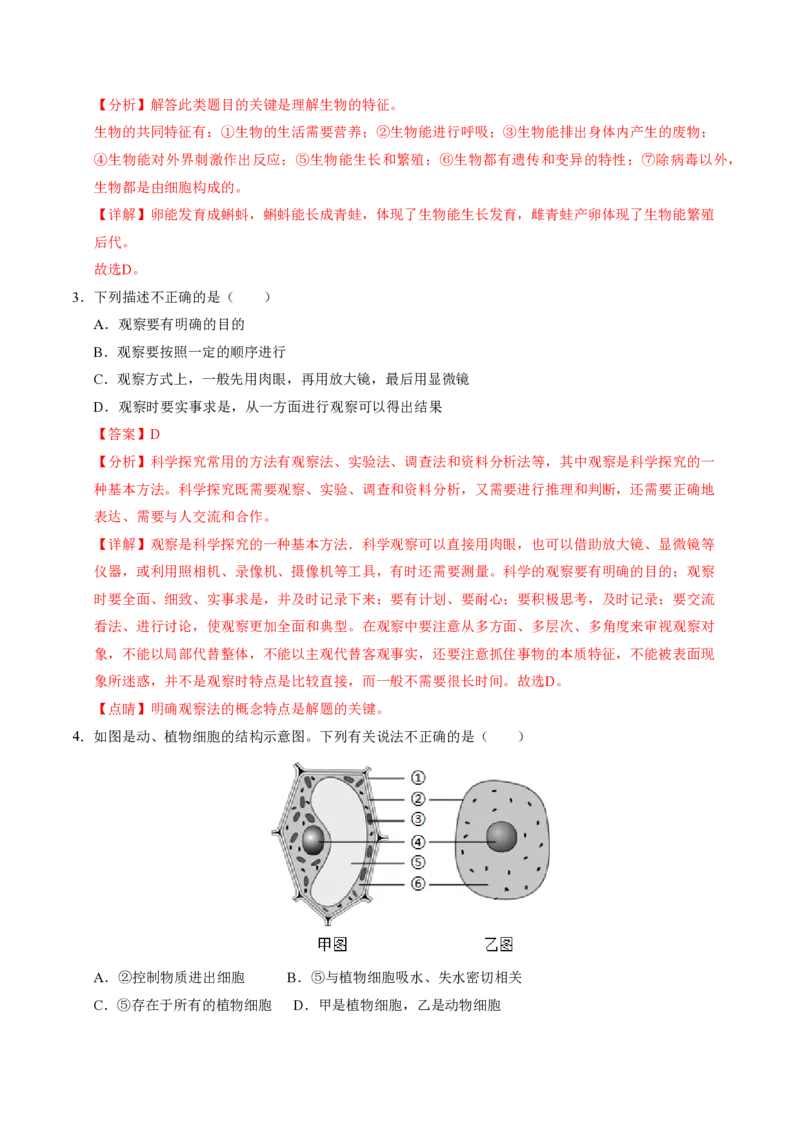 【分析】解答此类题目的关键是理解生物的特征。

生物的共同特征有：①生物的生活需要营养；②生物能进行呼吸；③生物能排出身体内产生的废物；④生物能对外界刺激作出反应；⑤生物能生长和繁殖；⑥生物都有遗传和变异的特性；⑦除病毒以外，生物都是由细胞构成的。

【详解】卵能发育成蝌蚪，蝌蚪能长成青蛙，体现了生物能生长发育，雌青蛙产卵体现了生物能繁殖后代。

故选D。

3．下列描述不正确的是（　　）

A．观察要有明确的目的

B．观察要按照一定的顺序进行

C．观察方式上，一般先用肉眼，再用放大镜，最后用显微镜

D．观察时要实事求是，从一方面进行观察可以得出结果

【答案】D

【分析】科学探究常用的方法有观察法、实验法、调查法和资料分析法等，其中观察是科学探究的一种基本方法。科学探究既需要观察、实验、调查和资料分析，又需要进行推理和判断，还需要正确地表达、需要与人交流和合作。

【详解】观察是科学探究的一种基本方法．科学观察可以直接用肉眼，也可以借助放大镜、显微镜等仪器，或利用照相机、录像机、摄像机等工具，有时还需要测量。科学的观察要有明确的目的；观察时要全面、细致、实事求是，并及时记录下来；要有计划、要耐心；要积极思考，及时记录；要交流看法、进行讨论，使观察更加全面和典型。在观察中要注意从多方面、多层次、多角度来审视观察对象，不能以局部代替整体，不能以主观代替客观事实，还要注意抓住事物的本质特征，不能被表面现象所迷惑，并不是观察时特点是比较直接，而一般不需要很长时间。故选D。

【点睛】明确观察法的概念特点是解题的关键。

4．如图是动、植物细胞的结构示意图。下列有关说法不正确的是（　　）

①
②
③
④
⑤
⑥
甲图
乙图

A．②控制物质进出细胞　　B．⑤与植物细胞吸水、失水密切相关

C．⑤存在于所有的植物细胞　　D．甲是植物细胞，乙是动物细胞